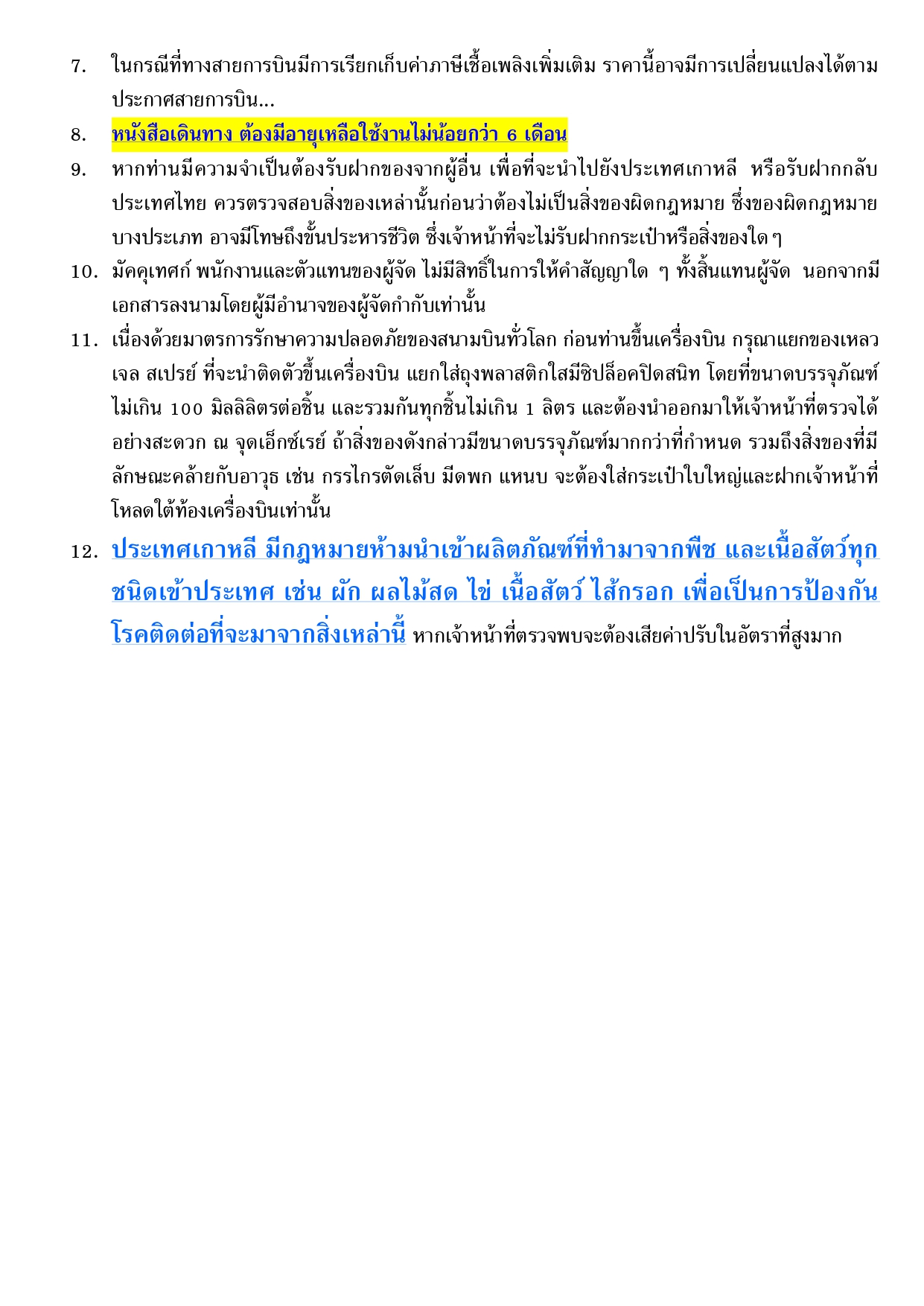 7. ในกรณีที่ทางสายการบินมีการเรียกเก็บค่าภาษีเชื้อเพลิงเพิ่มเติม ราคานี้อาจมีการเปลี่ยนแปลงได้ตามประกาศสายการบิน...

8. หนังสือเดินทาง ต้องมีอายุเหลือใช้งานไม่น้อยกว่า 6 เดือน

9. หากท่านมีความจำเป็นต้องรับฝากของจากผู้อื่น เพื่อที่จะนำไปยังประเทศเกาหลี หรือรับฝากกลับประเทศไทย ควรตรวจสอบสิ่งของเหล่านั้นก่อนว่าต้องไม่เป็นสิ่งของผิดกฎหมาย ซึ่งของผิดกฎหมายบางประเภท อาจมีโทษถึงขั้นประหารชีวิต ซึ่งเจ้าหน้าที่จะไม่รับฝากกระเป๋าหรือสิ่งของใด ๆ

10. มัคคุเทศก์ พนักงานและตัวแทนของผู้จัด ไม่มีสิทธิ์ในการให้คำสัญญาใด ๆ ทั้งสิ้นแทนผู้จัด นอกจากมีเอกสารลงนามโดยผู้มีอำนาจของผู้จัดกำกับเท่านั้น

11. เนื่องด้วยมาตรการรักษาความปลอดภัยของสนามบินทั่วโลก ก่อนท่านขึ้นเครื่องบิน กรุณาแยกของเหลว เจล สเปรย์ ที่จะนำติดตัวขึ้นเครื่องบิน แยกใส่ถุงพลาสติกใสมีซิปล็อคปิดสนิท โดยที่ขนาดบรรจุภัณฑ์ไม่เกิน 100 มิลลิลิตรต่อชิ้น และรวมกันทุกชิ้นไม่เกิน 1 ลิตร และต้องนำออกมาให้เจ้าหน้าที่ตรวจได้อย่างสะดวก ณ จุดเอ็กซ์เรย์ ถ้าสิ่งของดังกล่าวมีขนาดบรรจุภัณฑ์มากกว่าที่กำหนด รวมถึงสิ่งของที่มีลักษณะคล้ายกับอาวุธ เช่น กรรไกรตัดเล็บ มีดพก แหนบ จะต้องใส่กระเป๋าใบใหญ่และฝากเจ้าหน้าที่โหลดใต้ท้องเครื่องบินเท่านั้น

12. ประเทศเกาหลี มีกฎหมายห้ามนำเข้าผลิตภัณฑ์ที่ทำมาจากพืช และเนื้อสัตว์ทุกชนิดเข้าประเทศ เช่น ผัก ผลไม้สด ไข่ เนื้อสัตว์ ไส้กรอก เพื่อเป็นการป้องกันโรคติดต่อที่จะมาจากสิ่งเหล่านี้ หากเจ้าหน้าที่ตรวจพบจะต้องเสียค่าปรับในอัตราที่สูงมาก